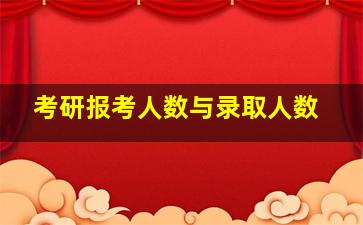 考研报考人数与录取人数